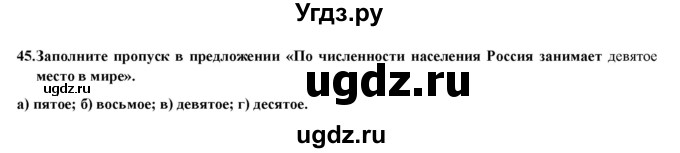 Угдз.ру

45.Заполните пропуск в предложении «По численности населения Россия занимает девятое место в мире».

ugdz.ru

ugdz.ru

а) пятое; б) восьмое; в) девятое; г) десятое.

ugdz.ru